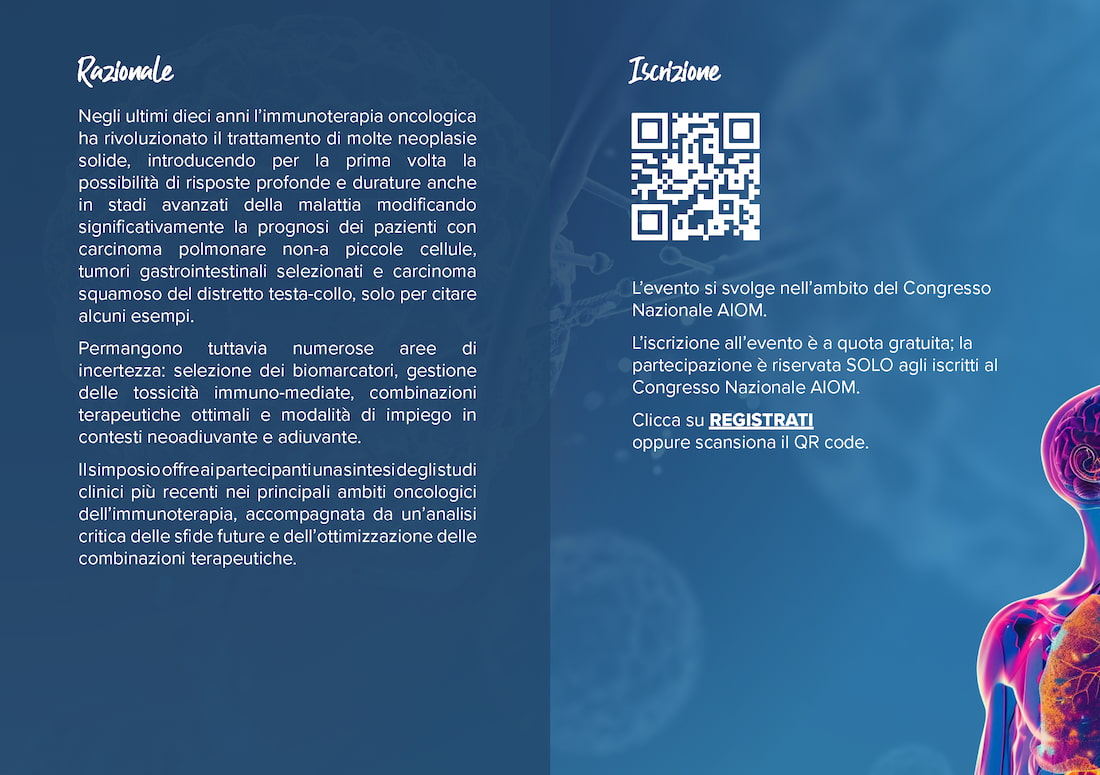 Razionale

Negli ultimi dieci anni l'immunoterapia oncologica ha rivoluzionato il trattamento di molte neoplasie solide, introducendo per la prima volta la possibilità di risposte profonde e durature anche in stadi avanzati della malattia modificando significativamente la prognosi dei pazienti con carcinoma polmonare non-a piccole cellule, tumori gastrointestinali selezionati e carcinoma squamoso del distretto testa-collo, solo per citare alcuni esempi.

Permangono tuttavia numerose aree di incertezza: selezione dei biomarcatori, gestione delle tossicità immuno-mediate, combinazioni terapeutiche ottimali e modalità di impiego in contesti neoadiuvante e adiuvante.

Il simposio offre ai partecipanti una sintesi degli studi clinici più recenti nei principali ambiti oncologici dell'immunoterapia, accompagnata da un'analisi critica delle sfide future e dell'ottimizzazione delle combinazioni terapeutiche.

Iscrizione

L'evento si svolge nell'ambito del Congresso Nazionale AIOM.

L'iscrizione all'evento è a quota gratuita; la partecipazione è riservata SOLO agli iscritti al Congresso Nazionale AIOM.

Clicca su REGISTRATI
oppure scansiona il QR code.